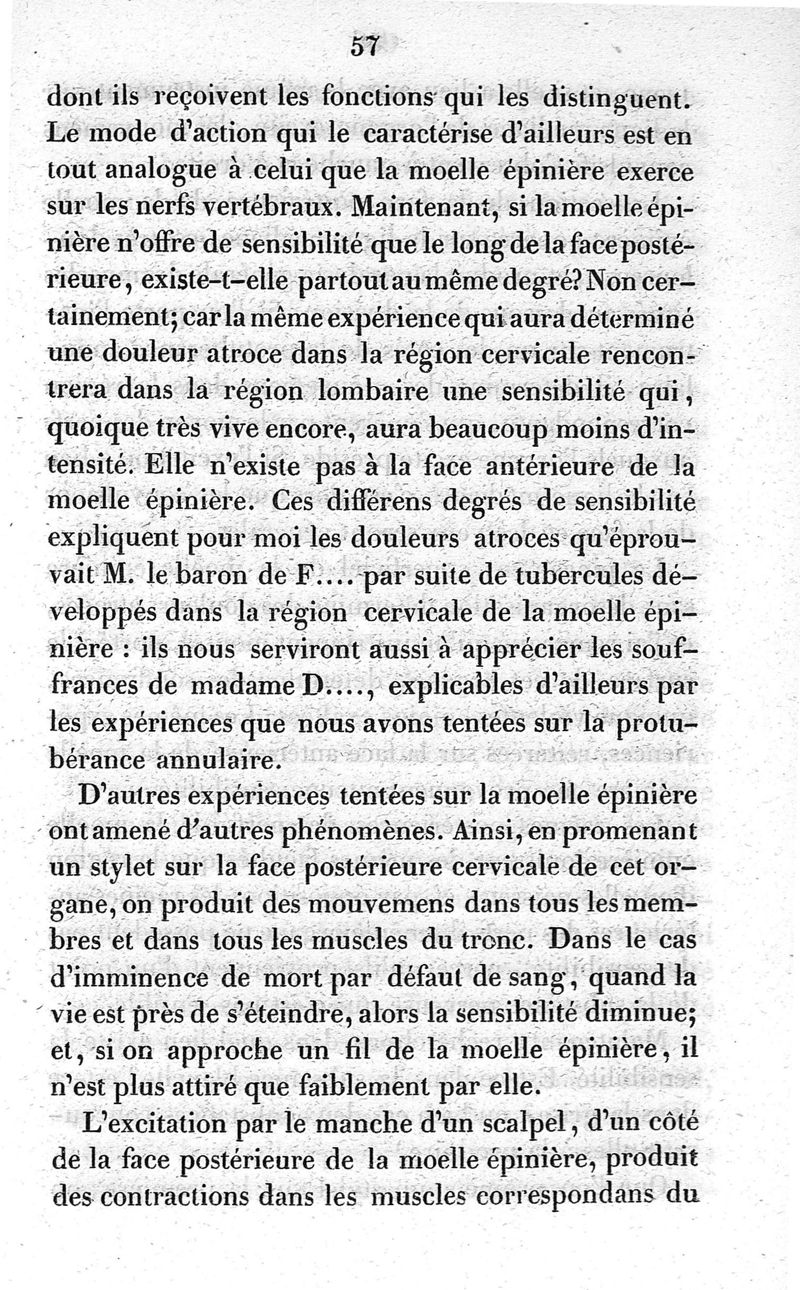 57

dont ils reçoivent les fonctions qui les distinguent. Le mode d'action qui le caractérise d'ailleurs est en tout analogue à celui que la moelle épinière exerce sur les nerfs vertébraux. Maintenant, si la moelle épinière n'offre de sensibilité que le long de la face postérieure, existe-t-elle partout au même degré? Non certainement; car la même expérience qui aura déterminé une douleur atroce dans la région cervicale rencontrera dans la région lombaire une sensibilité qui, quoique très vive encore, aura beaucoup moins d'intensité. Elle n'existe pas à la face antérieure de la moelle épinière. Ces différens degrés de sensibilité expliquent pour moi les douleurs atroces qu'éprouvait M. le baron de F.... par suite de tubercules développés dans la région cervicale de la moelle épinière : ils nous serviront aussi à apprécier les souffrances de madame D...., explicables d'ailleurs par les expériences que nous avons tentées sur la protubérance annulaire.

D'autres expériences tentées sur la moelle épinière ont amené d'autres phénomènes. Ainsi, en promenant un stylet sur la face postérieure cervicale de cet organe, on produit des mouvemens dans tous les membres et dans tous les muscles du tronc. Dans le cas d'imminence de mort par défaut de sang, quand la vie est près de s'éteindre, alors la sensibilité diminue; et, si on approche un fil de la moelle épinière, il n'est plus attiré que faiblement par elle.

L'excitation par le manche d'un scalpel, d'un côté de la face postérieure de la moelle épinière, produit des contractions dans les muscles correspondans du